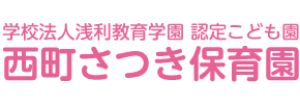 学校法人浅利教育学園 認定こども園
西町さつき保育園